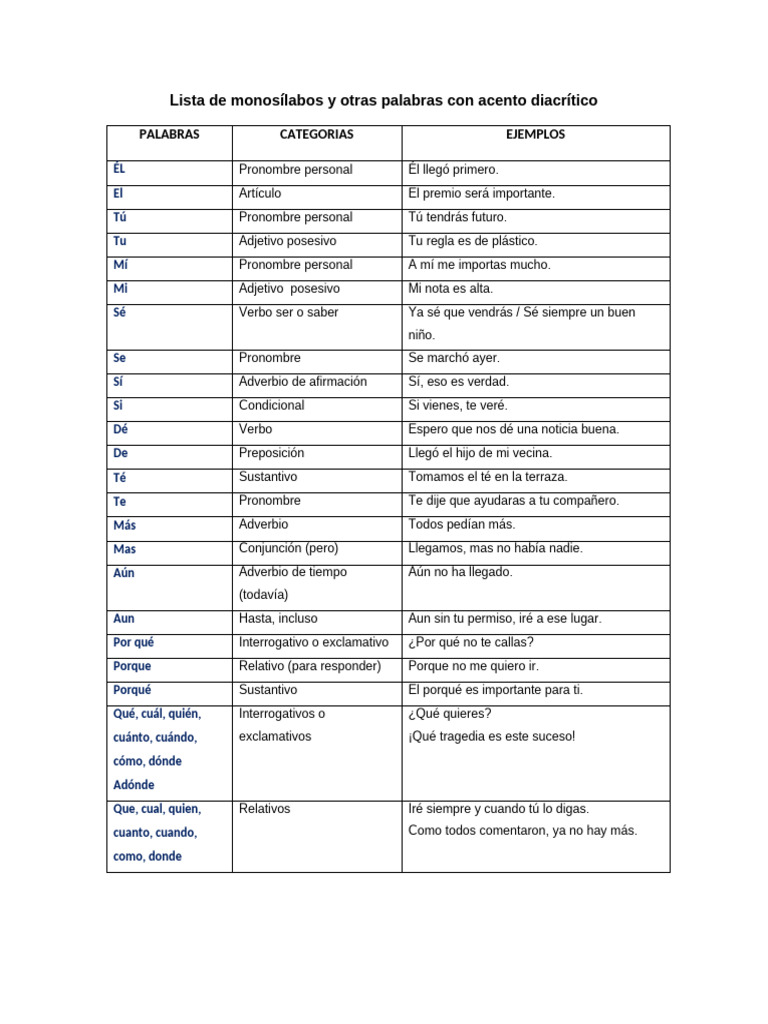 Lista de monosílabos y otras palabras con acento diacrítico

| PALABRAS | CATEGORIAS | EJEMPLOS |
|---|---|---|
| ÉL | Pronombre personal | Él llegó primero. |
| El | Artículo | El premio será importante. |
| Tú | Pronombre personal | Tú tendrás futuro. |
| Tu | Adjetivo posesivo | Tu regla es de plástico. |
| Mí | Pronombre personal | A mí me importas mucho. |
| Mi | Adjetivo posesivo | Mi nota es alta. |
| Sé | Verbo ser o saber | Ya sé que vendrás / Sé siempre un buen niño. |
| Se | Pronombre | Se marchó ayer. |
| Sí | Adverbio de afirmación | Sí, eso es verdad. |
| Si | Condicional | Si vienes, te veré. |
| Dé | Verbo | Espero que nos dé una noticia buena. |
| De | Preposición | Llegó el hijo de mi vecina. |
| Té | Sustantivo | Tomamos el té en la terraza. |
| Te | Pronombre | Te dije que ayudaras a tu compañero. |
| Más | Adverbio | Todos pedían más. |
| Mas | Conjunción (pero) | Llegamos, mas no había nadie. |
| Aún | Adverbio de tiempo (todavía) | Aún no ha llegado. |
| Aun | Hasta, incluso | Aun sin tu permiso, iré a ese lugar. |
| Por qué | Interrogativo o exclamativo | ¿Por qué no te callas? |
| Porque | Relativo (para responder) | Porque no me quiero ir. |
| Porqué | Sustantivo | El porqué es importante para ti. |
| Qué, cuál, quién, cuánto, cuándo, cómo, dónde Adónde | Interrogativos o exclamativos | ¿Qué quieres? ¡Qué tragedia es este suceso! |
| Que, cual, quien, cuanto, cuando, como, donde | Relativos | Iré siempre y cuando tú lo digas. Como todos comentaron, ya no hay más. |